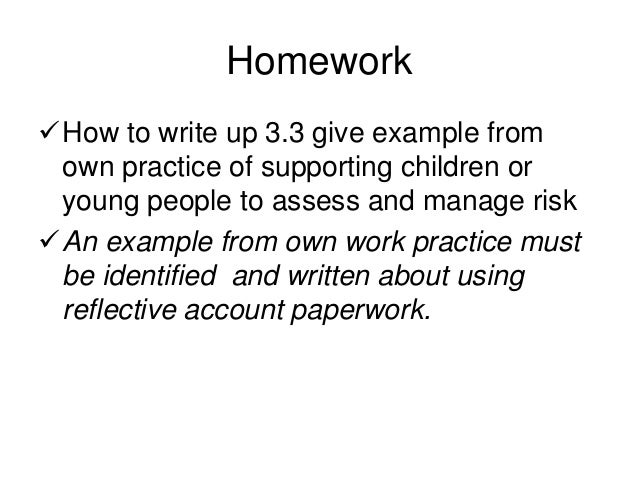 Homework

✓ How to write up 3.3 give example from own practice of supporting children or young people to assess and manage risk

✓ An example from own work practice must be identified and written about using reflective account paperwork.